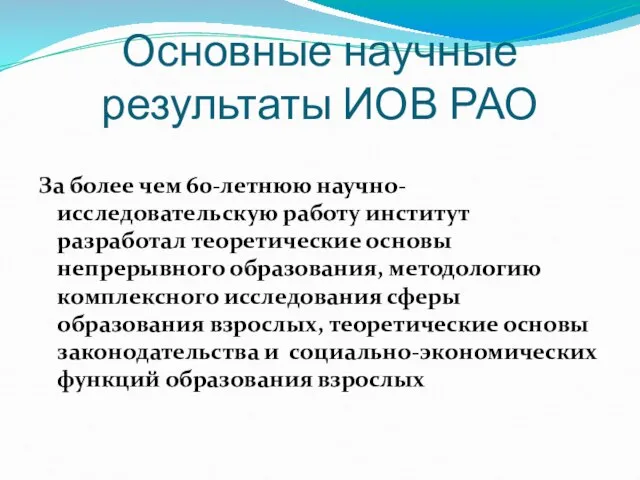 Основные научные результаты ИОВ РАО

За более чем 60-летнюю научно-исследовательскую работу институт разработал теоретические основы непрерывного образования, методологию комплексного исследования сферы образования взрослых, теоретические основы законодательства и социально-экономических функций образования взрослых